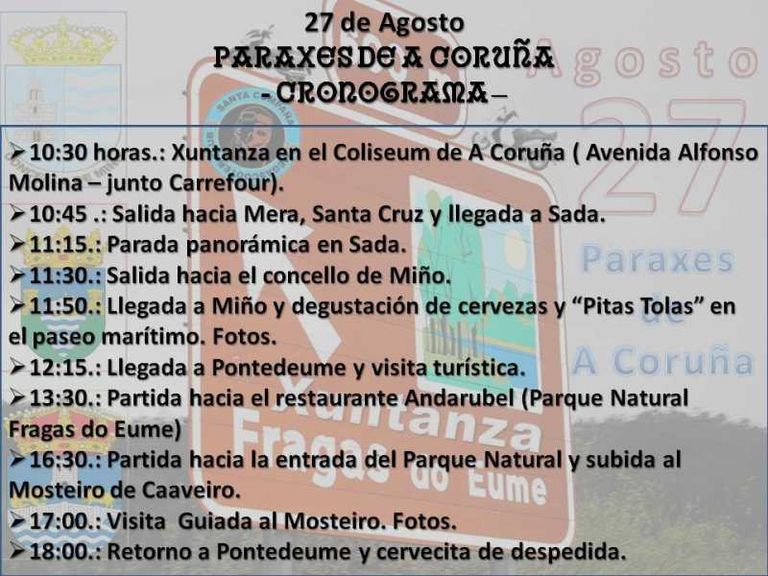 27 de Agosto
PARAXES DE A CORUÑA
- CRONOGRAMA –

➢10:30 horas.: Xuntanza en el Coliseum de A Coruña ( Avenida Alfonso Molina – junto Carrefour).
➢10:45 .: Salida hacia Mera, Santa Cruz y llegada a Sada.
➢11:15.: Parada panorámica en Sada.
➢11:30.: Salida hacia el concello de Miño.
➢11:50.: Llegada a Miño y degustación de cervezas y "Pitas Tolas" en el paseo marítimo. Fotos.
➢12:15.: Llegada a Pontedeume y visita turística.
➢13:30.: Partida hacia el restaurante Andarubel (Parque Natural Fragas do Eume)
➢16:30.: Partida hacia la entrada del Parque Natural y subida al Mosteiro de Caaveiro.
➢17:00.: Visita Guiada al Mosteiro. Fotos.
➢18:00.: Retorno a Pontedeume y cervecita de despedida.

Agosto
27
Paraxes
de
A Coruña

Xuntanza
Fragas do Eume